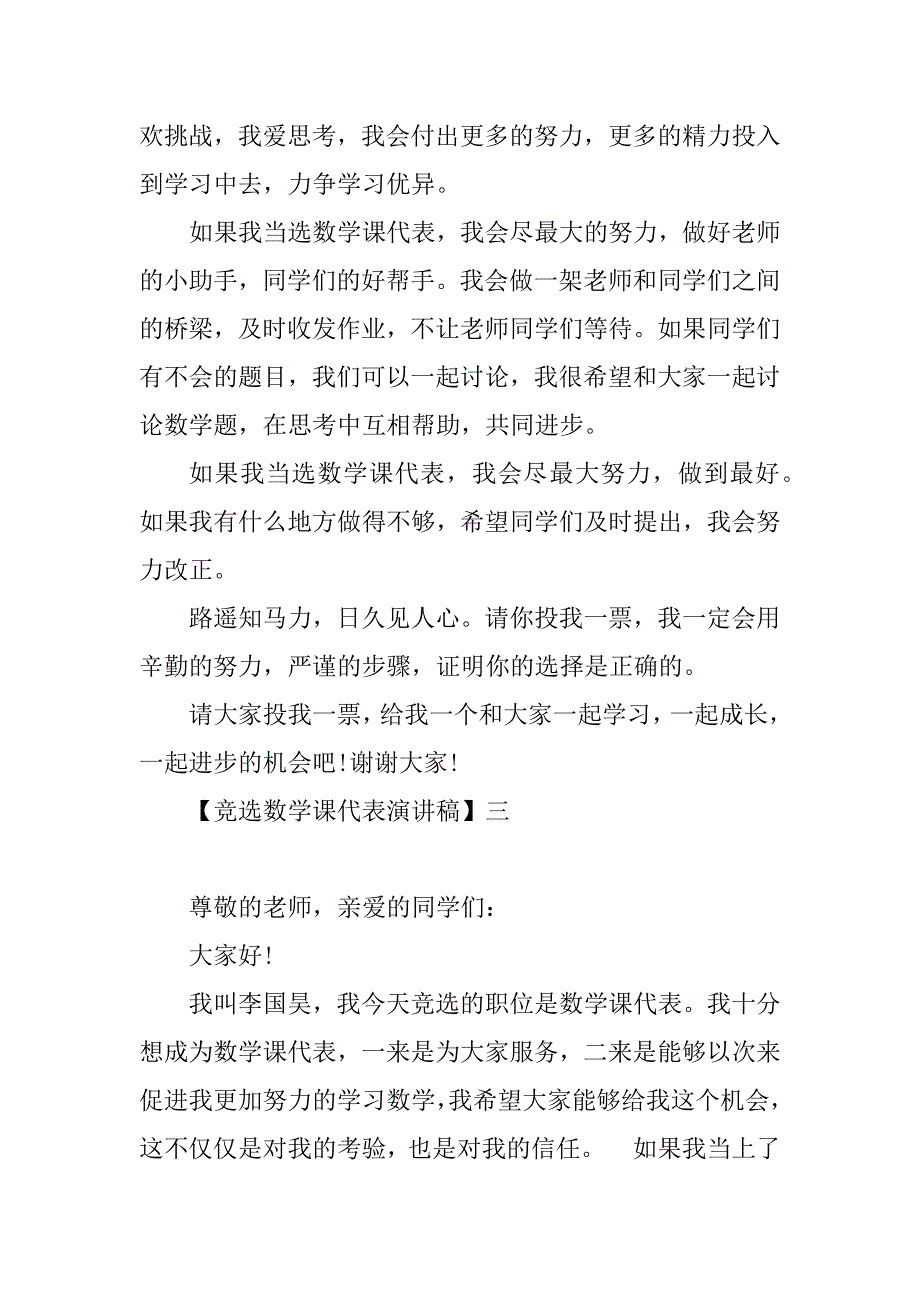 欢挑战，我爱思考，我会付出更多的努力，更多的精力投入到学习中去，力争学习优异。

如果我当选数学课代表，我会尽最大的努力，做好老师的小助手，同学们的好帮手。我会做一架老师和同学们之间的桥梁，及时收发作业，不让老师同学们等待。如果同学们有不会的题目，我们可以一起讨论，我很希望和大家一起讨论数学题，在思考中互相帮助，共同进步。

如果我当选数学课代表，我会尽最大努力，做到最好。如果我有什么地方做得不够，希望同学们及时提出，我会努力改正。

路遥知马力，日久见人心。请你投我一票，我一定会用辛勤的努力，严谨的步骤，证明你的选择是正确的。

请大家投我一票，给我一个和大家一起学习，一起成长，一起进步的机会吧！谢谢大家！

【竞选数学课代表演讲稿】三

尊敬的老师，亲爱的同学们：

大家好！

我叫李国昊，我今天竞选的职位是数学课代表。我十分想成为数学课代表，一来是为大家服务，二来是能够以次来促进我更加努力的学习数学，我希望大家能够给我这个机会，这不仅仅是对我的考验，也是对我的信任。 如果我当上了